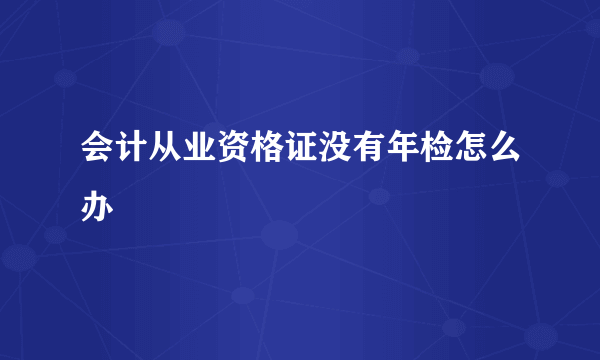 会计从业资格证没有年检怎么办